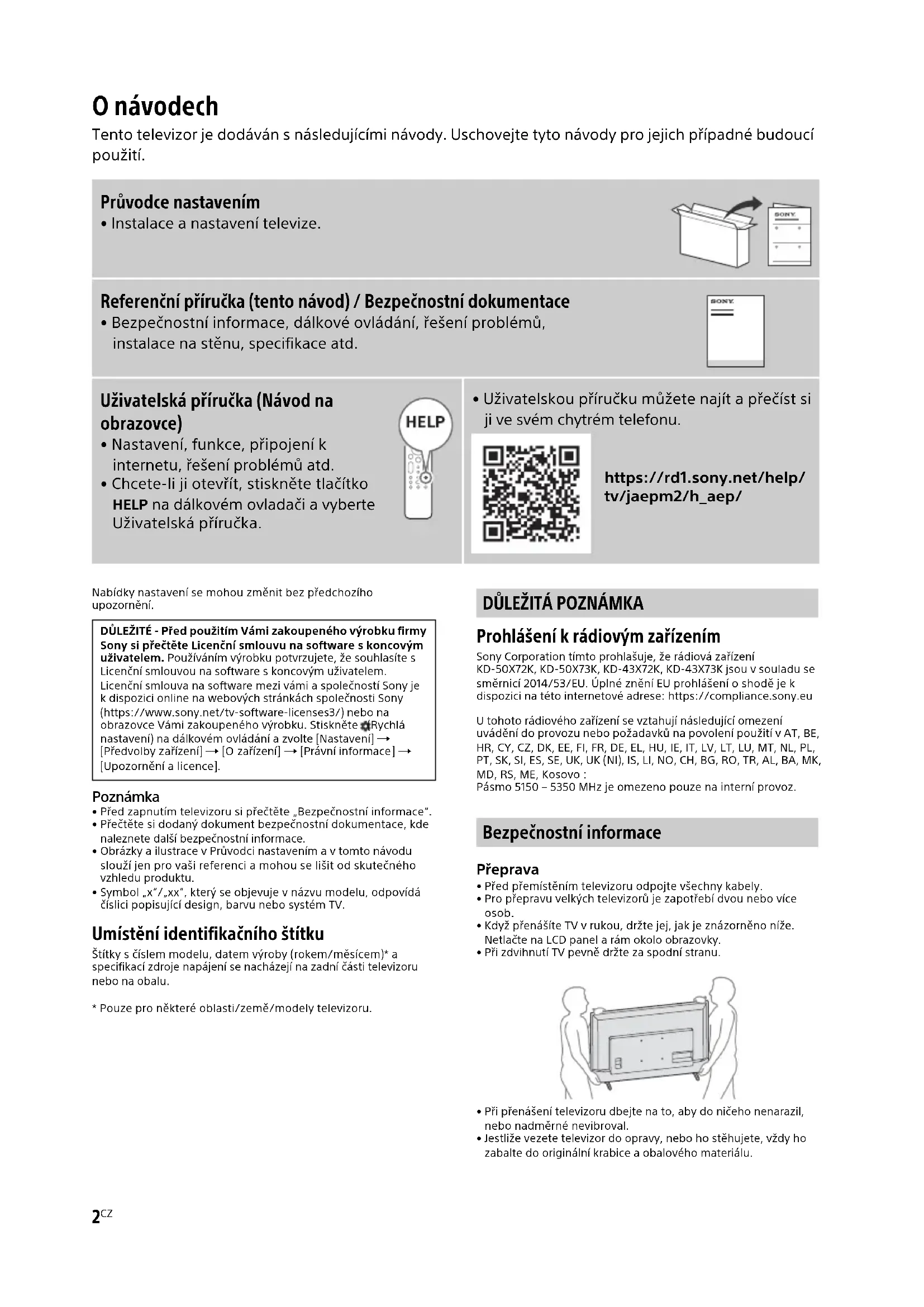 O návodech

Tento televizor je dodáván s následujícími návody. Uschovejte tyto návody pro jejich případné budoucí použití.

Průvodce nastavením
• Instalace a nastavení televize.

SONY

Referenční příručka (tento návod) / Bezpečnostní dokumentace
• Bezpečnostní informace, dálkové ovládání, řešení problémů, instalace na stěnu, specifikace atd.

SONY

Uživatelská příručka (Návod na obrazovce)
• Nastavení, funkce, připojení k internetu, řešení problémů atd.
• Chcete-li ji otevřít, stiskněte tlačítko HELP na dálkovém ovladači a vyberte Uživatelská příručka.

HELP

• Uživatelskou příručku můžete najít a přečíst si ji ve svém chytrém telefonu.

https://rd1.sony.net/help/tv/jaepm2/h_aep/

Nabídky nastavení se mohou změnit bez předchozího upozornění.

DŮLEŽITÉ - Před použitím Vámi zakoupeného výrobku firmy Sony si přečtěte Licenční smlouvu na software s koncovým uživatelem. Používáním výrobku potvrzujete, že souhlasíte s Licenční smlouvou na software s koncovým uživatelem. Licenční smlouva na software mezi vámi a společností Sony je k dispozici online na webových stránkách společnosti Sony (https://www.sony.net/tv-software-licenses3/) nebo na obrazovce Vámi zakoupeného výrobku. Stiskněte (Rychlá nastavení) na dálkovém ovládání a zvolte [Nastavení] → [Předvolby zařízení] → [O zařízení] → [Právní informace] → [Upozornění a licence].

Poznámka
• Před zapnutím televizoru si přečtěte „Bezpečnostní informace".
• Přečtěte si dodaný dokument bezpečnostní dokumentace, kde naleznete další bezpečnostní informace.
• Obrázky a ilustrace v Průvodci nastavením a v tomto návodu slouží jen pro vaši referenci a mohou se lišit od skutečného vzhledu produktu.
• Symbol „x"/„xx", který se objevuje v názvu modelu, odpovídá číslici popisující design, barvu nebo systém TV.

Umístění identifikačního štítku
Štítky s číslem modelu, datem výroby (rokem/měsícem)* a specifikací zdroje napájení se nacházejí na zadní části televizoru nebo na obalu.

* Pouze pro některé oblasti/země/modely televizoru.

DŮLEŽITÁ POZNÁMKA

Prohlášení k rádiovým zařízením
Sony Corporation tímto prohlašuje, že rádiová zařízení KD-50X72K, KD-50X73K, KD-43X72K, KD-43X73K jsou v souladu se směrnicí 2014/53/EU. Úplné znění EU prohlášení o shodě je k dispozici na této internetové adrese: https://compliance.sony.eu

U tohoto rádiového zařízení se vztahují následující omezení uvádění do provozu nebo požadavků na povolení použití v AT, BE, HR, CY, CZ, DK, EE, FI, FR, DE, EL, HU, IE, IT, LV, LT, LU, MT, NL, PL, PT, SK, SI, ES, SE, UK, UK (NI), IS, LI, NO, CH, BG, RO, TR, AL, BA, MK, MD, RS, ME, Kosovo :
Pásmo 5150 – 5350 MHz je omezeno pouze na interní provoz.

Bezpečnostní informace

Přeprava
• Před přemístěním televizoru odpojte všechny kabely.
• Pro přepravu velkých televizorů je zapotřebí dvou nebo více osob.
• Když přenášíte TV v rukou, držte jej, jak je znázorněno níže. Netlačte na LCD panel a rám okolo obrazovky.
• Při zdvihnutí TV pevně držte za spodní stranu.

• Při přenášení televizoru dbejte na to, aby do ničeho nenarazil, nebo nadměrně nevibroval.
• Jestliže vezete televizor do opravy, nebo ho stěhujete, vždy ho zabalte do originální krabice a obalového materiálu.

2CZ